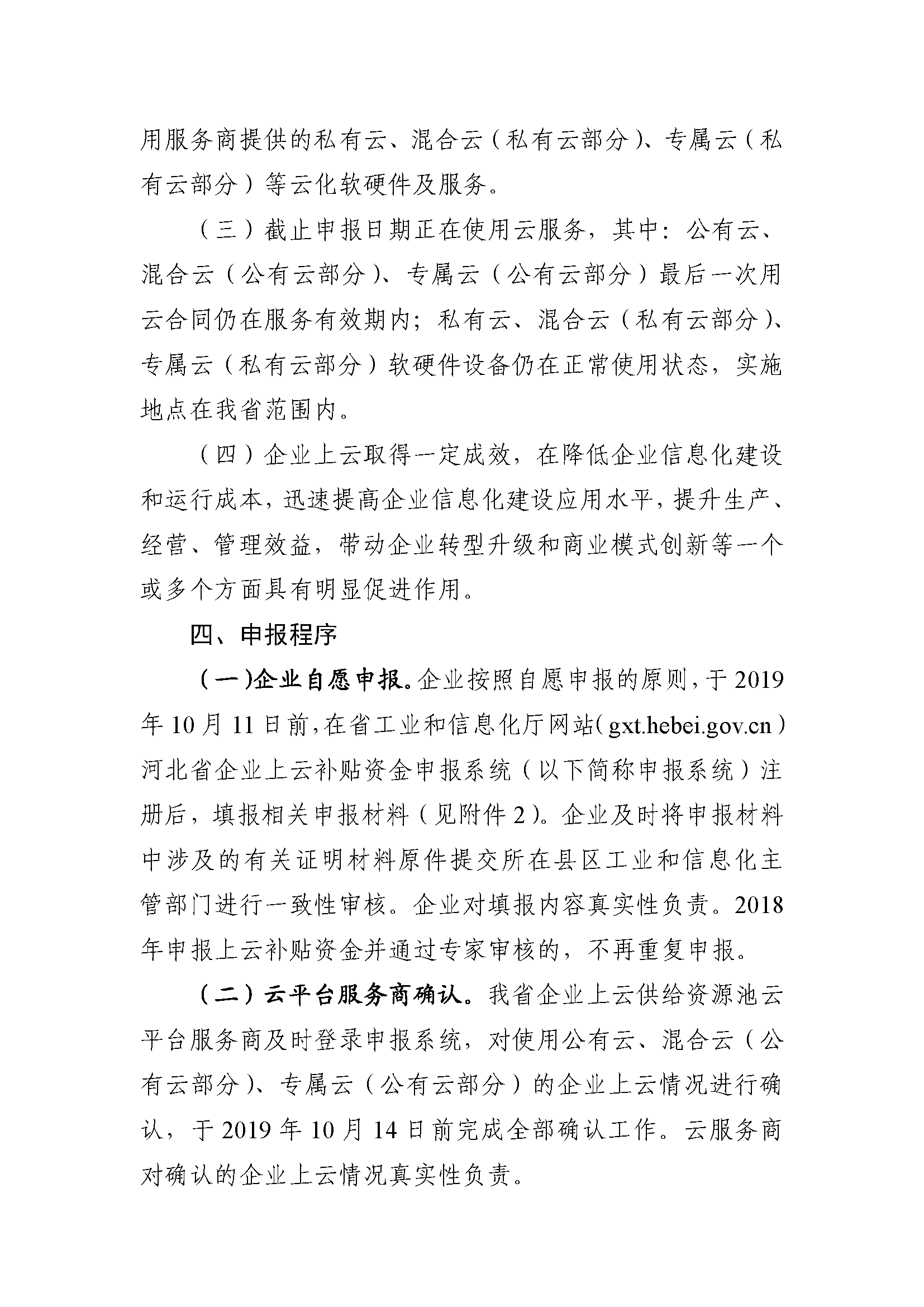 用服务商提供的私有云、混合云（私有云部分）、专属云（私有云部分）等云化软硬件及服务。

（三）截止申报日期正在使用云服务，其中：公有云、混合云（公有云部分）、专属云（公有云部分）最后一次用云合同仍在服务有效期内；私有云、混合云（私有云部分）、专属云（私有云部分）软硬件设备仍在正常使用状态，实施地点在我省范围内。

（四）企业上云取得一定成效，在降低企业信息化建设和运行成本，迅速提高企业信息化建设应用水平，提升生产、经营、管理效益，带动企业转型升级和商业模式创新等一个或多个方面具有明显促进作用。

四、申报程序

（一）企业自愿申报。企业按照自愿申报的原则，于2019年10月11日前，在省工业和信息化厅网站（gxt.hebei.gov.cn）河北省企业上云补贴资金申报系统（以下简称申报系统）注册后，填报相关申报材料（见附件2）。企业及时将申报材料中涉及的有关证明材料原件提交所在县区工业和信息化主管部门进行一致性审核。企业对填报内容真实性负责。2018年申报上云补贴资金并通过专家审核的，不再重复申报。

（二）云平台服务商确认。我省企业上云供给资源池云平台服务商及时登录申报系统，对使用公有云、混合云（公有云部分）、专属云（公有云部分）的企业上云情况进行确认，于2019年10月14日前完成全部确认工作。云服务商对确认的企业上云情况真实性负责。